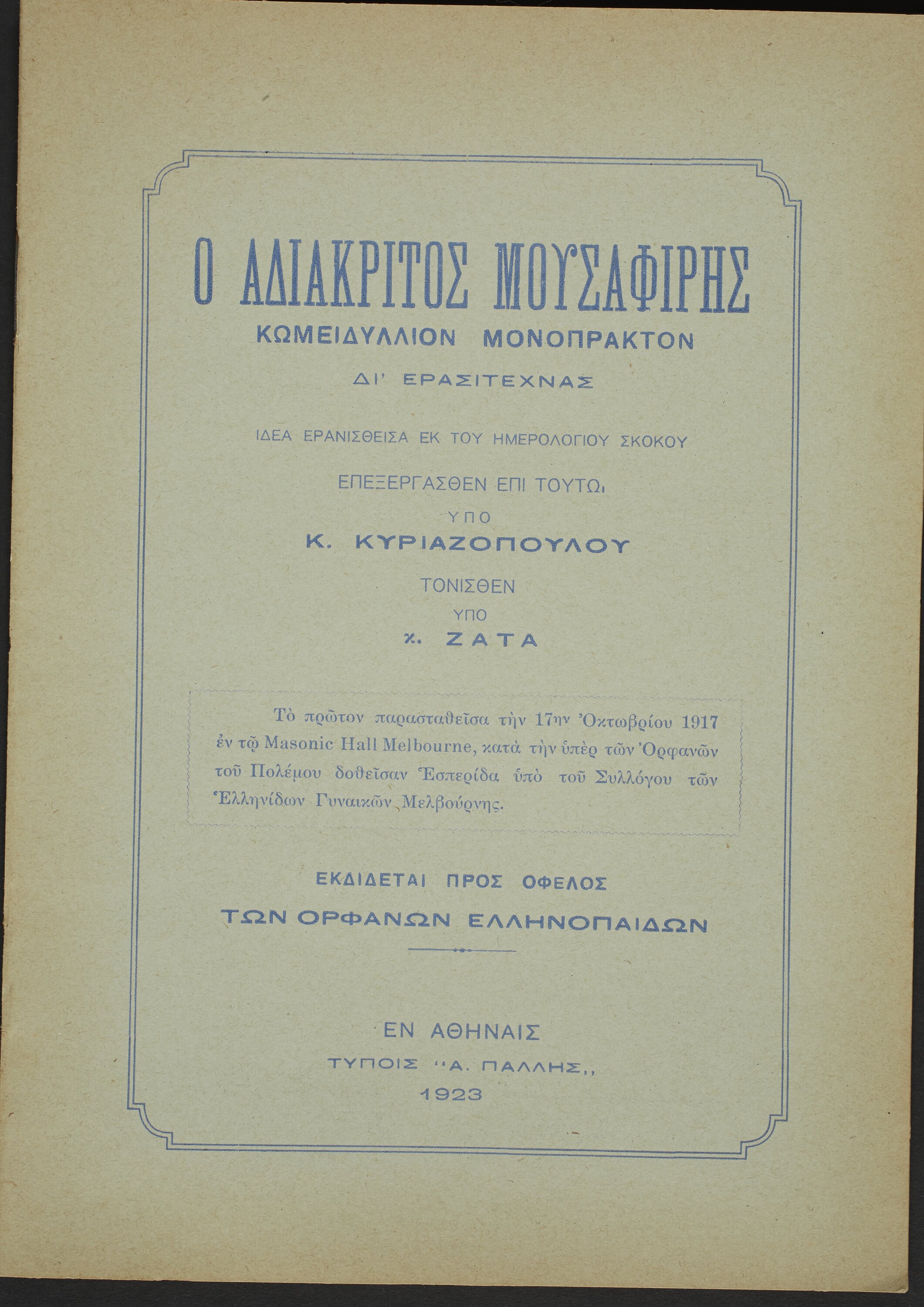 Ο ΑΔΙΑΚΡΙΤΟΣ ΜΟΥΣΑΦΙΡΗΣ
ΚΩΜΕΙΔΥΛΛΙΟΝ ΜΟΝΟΠΡΑΚΤΟΝ
ΔΙ' ΕΡΑΣΙΤΕΧΝΑΣ

ΙΔΕΑ ΕΡΑΝΙΣΘΕΙΣΑ ΕΚ ΤΟΥ ΗΜΕΡΟΛΟΓΙΟΥ ΣΚΟΚΟΥ
ΕΠΕΞΕΡΓΑΣΘΕΝ ΕΠΙ ΤΟΥΤΩι
ΥΠΟ
Κ. ΚΥΡΙΑΖΟΠΟΥΛΟΥ
ΤΟΝΙΣΘΕΝ
ΥΠΟ
κ. ΖΑΤΑ

Τὸ πρῶτον παρασταθεῖσα τὴν 17ην Ὀκτωβρίου 1917 ἐν τῷ Masonic Hall Melbourne, κατὰ τὴν ὑπὲρ τῶν Ὀρφανῶν τοῦ Πολέμου δοθεῖσαν Ἑσπερίδα ὑπὸ τοῦ Συλλόγου τῶν Ἑλληνίδων Γυναικῶν Μελβούρνης.

ΕΚΔΙΔΕΤΑΙ ΠΡΟΣ ΟΦΕΛΟΣ
ΤΩΝ ΟΡΦΑΝΩΝ ΕΛΛΗΝΟΠΑΙΔΩΝ

ΕΝ ΑΘΗΝΑΙΣ
ΤΥΠΟΙΣ "Α. ΠΑΛΛΗΣ,,
1923